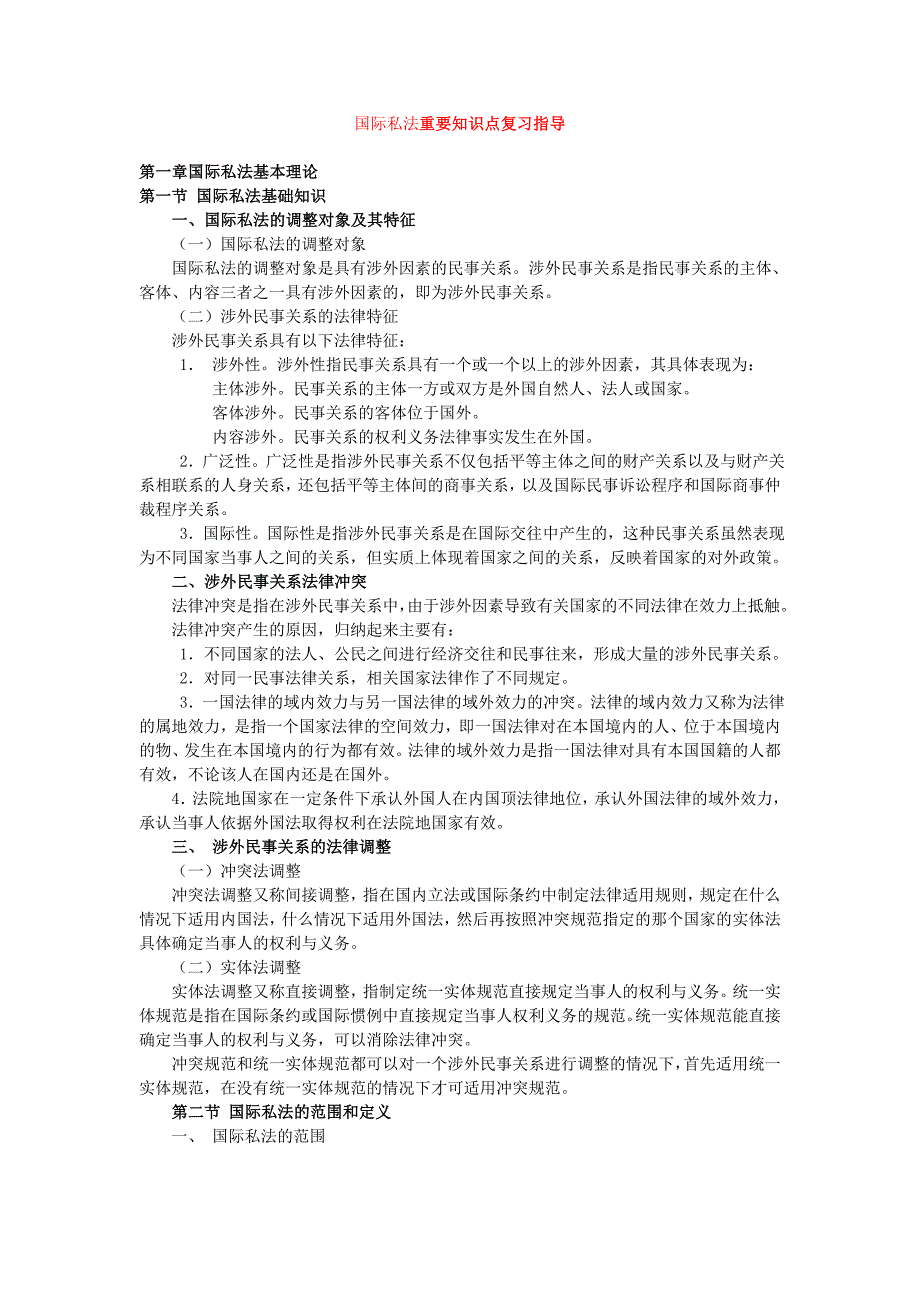 国际私法重要知识点复习指导

第一章国际私法基本理论
第一节 国际私法基础知识
一、国际私法的调整对象及其特征
（一）国际私法的调整对象
国际私法的调整对象是具有涉外因素的民事关系。涉外民事关系是指民事关系的主体、客体、内容三者之一具有涉外因素的，即为涉外民事关系。
（二）涉外民事关系的法律特征
涉外民事关系具有以下法律特征：
1． 涉外性。涉外性指民事关系具有一个或一个以上的涉外因素，其具体表现为：
主体涉外。民事关系的主体一方或双方是外国自然人、法人或国家。
客体涉外。民事关系的客体位于国外。
内容涉外。民事关系的权利义务法律事实发生在外国。
2．广泛性。广泛性是指涉外民事关系不仅包括平等主体之间的财产关系以及与财产关系相联系的人身关系，还包括平等主体间的商事关系，以及国际民事诉讼程序和国际商事仲裁程序关系。
3．国际性。国际性是指涉外民事关系是在国际交往中产生的，这种民事关系虽然表现为不同国家当事人之间的关系，但实质上体现着国家之间的关系，反映着国家的对外政策。
二、涉外民事关系法律冲突
法律冲突是指在涉外民事关系中，由于涉外因素导致有关国家的不同法律在效力上抵触。
法律冲突产生的原因，归纳起来主要有：
1．不同国家的法人、公民之间进行经济交往和民事往来，形成大量的涉外民事关系。
2．对同一民事法律关系，相关国家法律作了不同规定。
3．一国法律的域内效力与另一国法律的域外效力的冲突。法律的域内效力又称为法律的属地效力，是指一个国家法律的空间效力，即一国法律对在本国境内的人、位于本国境内的物、发生在本国境内的行为都有效。法律的域外效力是指一国法律对具有本国国籍的人都有效，不论该人在国内还是在国外。
4．法院地国家在一定条件下承认外国人在内国顶法律地位，承认外国法律的域外效力，承认当事人依据外国法取得权利在法院地国家有效。
三、 涉外民事关系的法律调整
（一）冲突法调整
冲突法调整又称间接调整，指在国内立法或国际条约中制定法律适用规则，规定在什么情况下适用内国法，什么情况下适用外国法，然后再按照冲突规范指定的那个国家的实体法具体确定当事人的权利与义务。
（二）实体法调整
实体法调整又称直接调整，指制定统一实体规范直接规定当事人的权利与义务。统一实体规范是指在国际条约或国际惯例中直接规定当事人权利义务的规范。统一实体规范能直接确定当事人的权利与义务，可以消除法律冲突。
冲突规范和统一实体规范都可以对一个涉外民事关系进行调整的情况下，首先适用统一实体规范，在没有统一实体规范的情况下才可适用冲突规范。
第二节 国际私法的范围和定义
一、 国际私法的范围